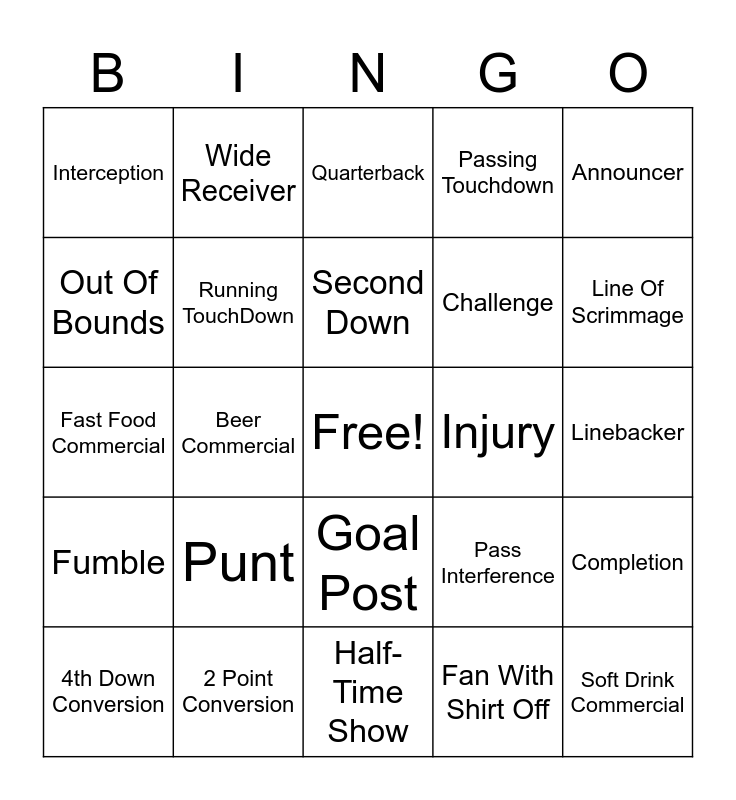 | B | I | N | G | O |
|---|---|---|---|---|
| Interception | Wide Receiver | Quarterback | Passing Touchdown | Announcer |
| Out Of Bounds | Running TouchDown | Second Down | Challenge | Line Of Scrimmage |
| Fast Food Commercial | Beer Commercial | Free! | Injury | Linebacker |
| Fumble | Punt | Goal Post | Pass Interference | Completion |
| 4th Down Conversion | 2 Point Conversion | Half-Time Show | Fan With Shirt Off | Soft Drink Commercial |